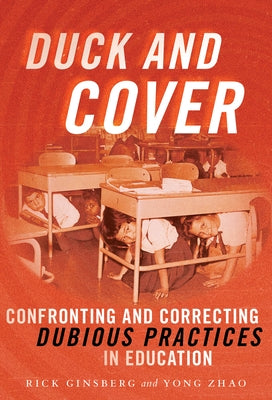 DUCK AND COVER

CONFRONTING AND CORRECTING DUBIOUS PRACTICES IN EDUCATION

RICK GINSBERG and YONG ZHAO